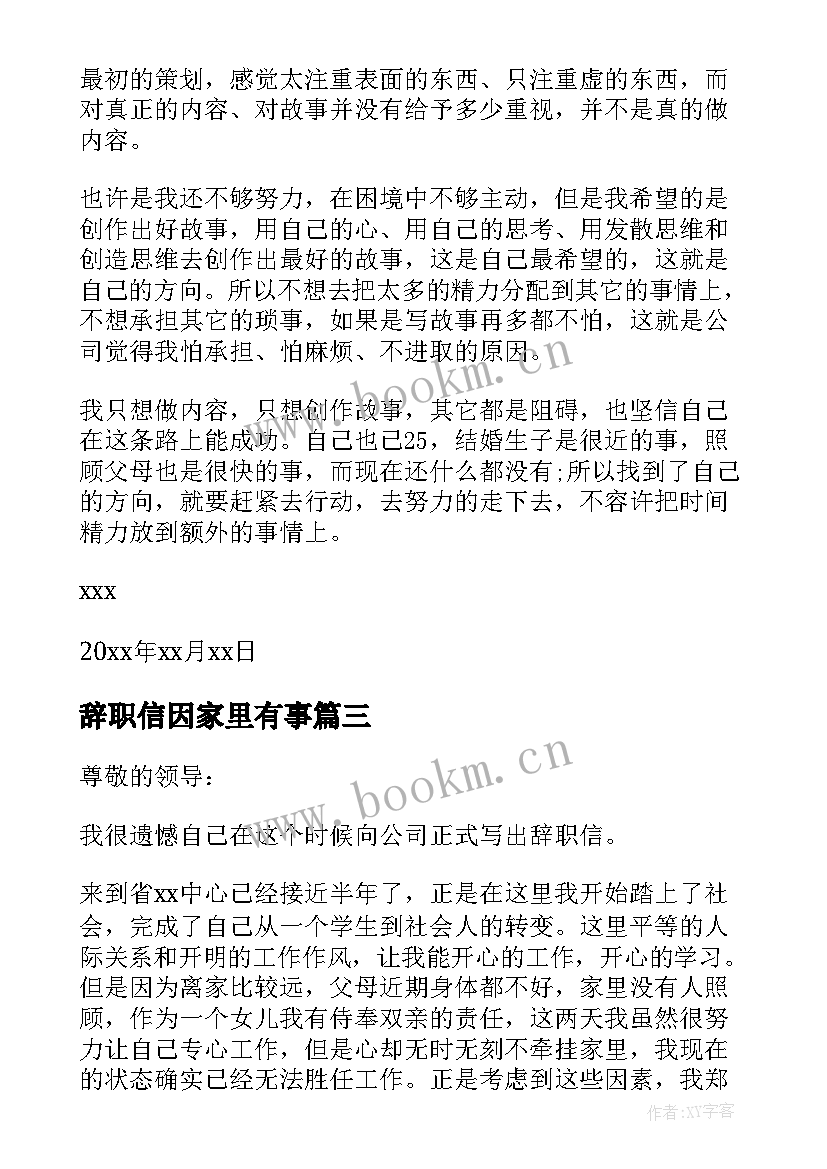 最初的策划，感觉太注重表面的东西、只注重虚的东西，而对真正的内容、对故事并没有给予多少重视，并不是真的做内容。

也许是我还不够努力，在困境中不够主动，但是我希望的是创作出好故事，用自己的心、用自己的思考、用发散思维和创造思维去创作出最好的故事，这是自己最希望的，这就是自己的方向。所以不想去把太多的精力分配到其它的事情上，不想承担其它的琐事，如果是写故事再多都不怕，这就是公司觉得我怕承担、怕麻烦、不进取的原因。

我只想做内容，只想创作故事，其它都是阻碍，也坚信自己在这条路上能成功。自己也已25，结婚生子是很近的事，照顾父母也是很快的事，而现在还什么都没有;所以找到了自己的方向，就要赶紧去行动，去努力的走下去，不容许把时间精力放到额外的事情上。

xxx

20xx年xx月xx日

辞职信因家里有事篇三

尊敬的领导：

我很遗憾自己在这个时候向公司正式写出辞职信。

来到省xx中心已经接近半年了，正是在这里我开始踏上了社会，完成了自己从一个学生到社会人的转变。这里平等的人际关系和开明的工作作风，让我能开心的工作，开心的学习。但是因为离家比较远，父母近期身体都不好，家里没有人照顾，作为一个女儿我有侍奉双亲的责任，这两天我虽然很努力让自己专心工作，但是心却无时无刻不牵挂家里，我现在的状态确实已经无法胜任工作。正是考虑到这些因素，我郑

www.bookm.cn

www.bookm.cn

作者:XY字客